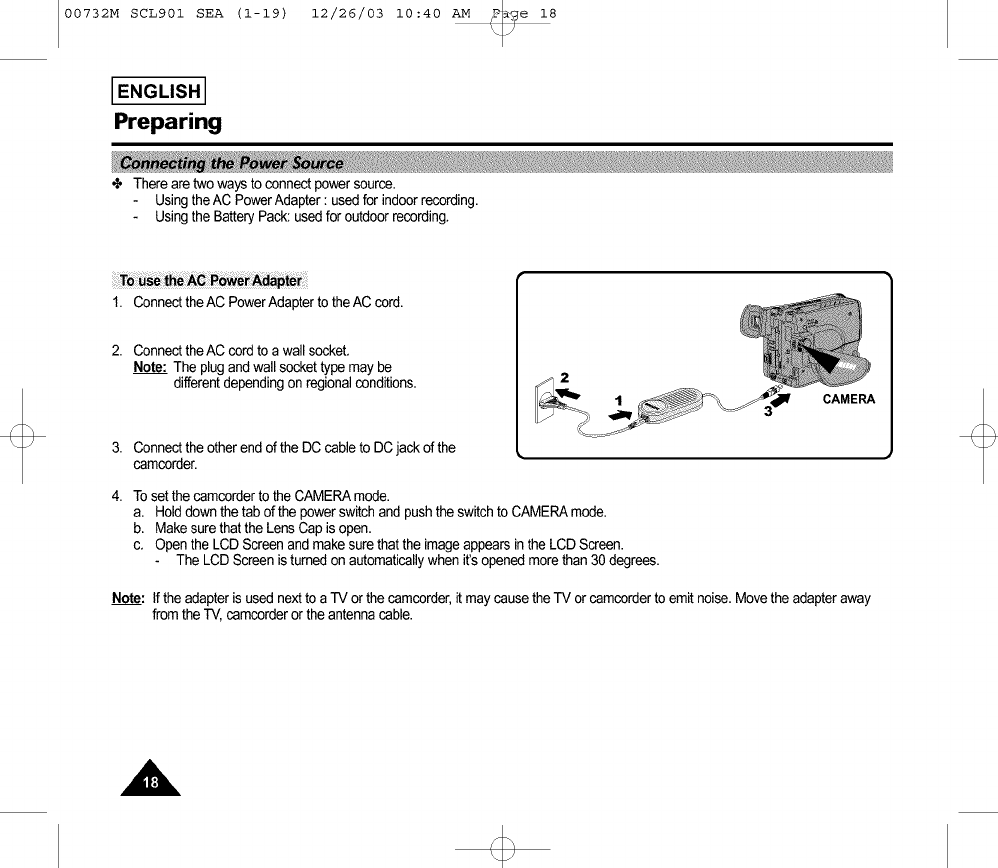 00732M SCL901 SEA (1-19) 12/26/03 10:40 AM Page 18

ENGLISH

Preparing

Connecting the Power Source

✤ There are two ways to connect power source.
- Using the AC Power Adapter : used for indoor recording.
- Using the Battery Pack: used for outdoor recording.

To use the AC Power Adapter

1. Connect the AC Power Adapter to the AC cord.

2. Connect the AC cord to a wall socket.
Note: The plug and wall socket type may be different depending on regional conditions.

3. Connect the other end of the DC cable to DC jack of the camcorder.

2

1

3

CAMERA

4. To set the camcorder to the CAMERA mode.
a. Hold down the tab of the power switch and push the switch to CAMERA mode.
b. Make sure that the Lens Cap is open.
c. Open the LCD Screen and make sure that the image appears in the LCD Screen.
- The LCD Screen is turned on automatically when it's opened more than 30 degrees.

Note: If the adapter is used next to a TV or the camcorder, it may cause the TV or camcorder to emit noise. Move the adapter away from the TV, camcorder or the antenna cable.

18